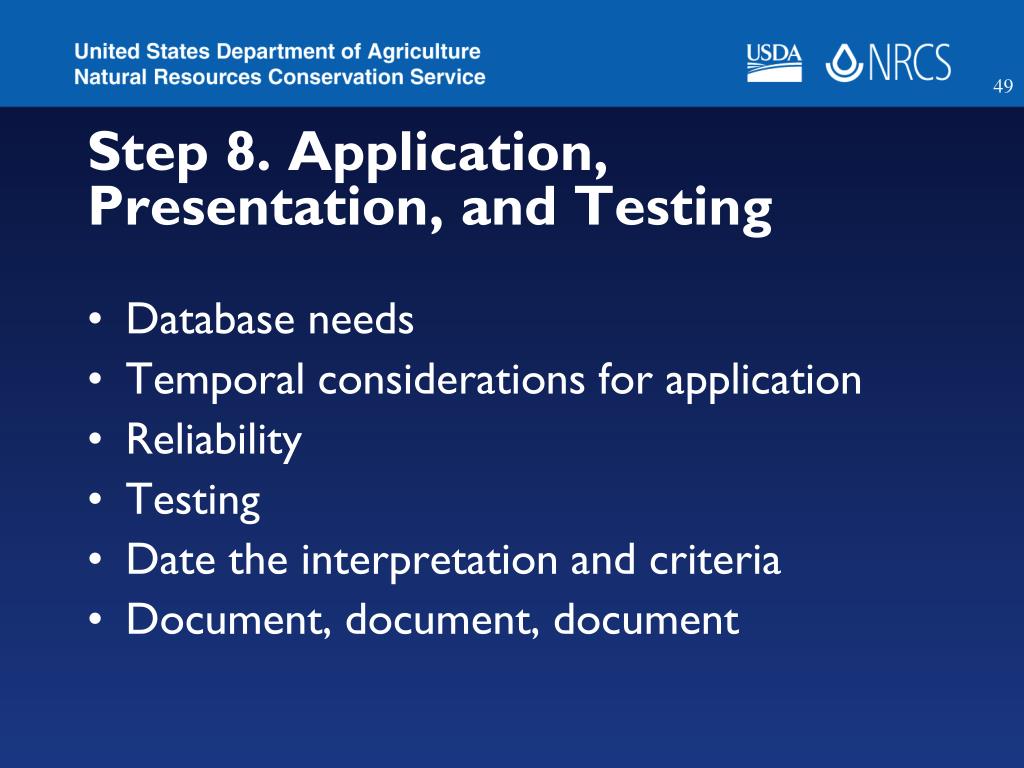 United States Department of Agriculture
Natural Resources Conservation Service

USDA NRCS

49

Step 8. Application, Presentation, and Testing

• Database needs
• Temporal considerations for application
• Reliability
• Testing
• Date the interpretation and criteria
• Document, document, document